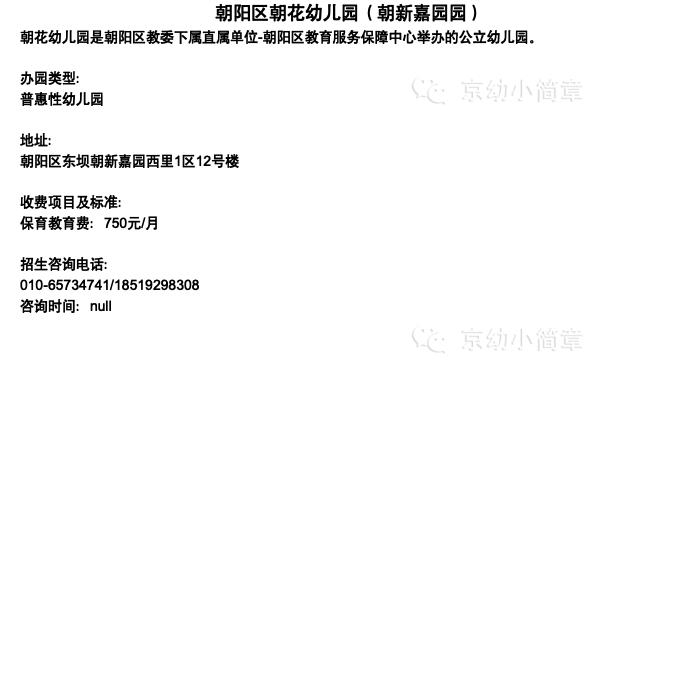 朝阳区朝花幼儿园（朝新嘉园园）

朝花幼儿园是朝阳区教委下属直属单位-朝阳区教育服务保障中心举办的公立幼儿园。

办园类型:
普惠性幼儿园

地址:
朝阳区东坝朝新嘉园西里1区12号楼

收费项目及标准:
保育教育费: 750元/月

招生咨询电话:
010-65734741/18519298308
咨询时间: null

京幼小简章